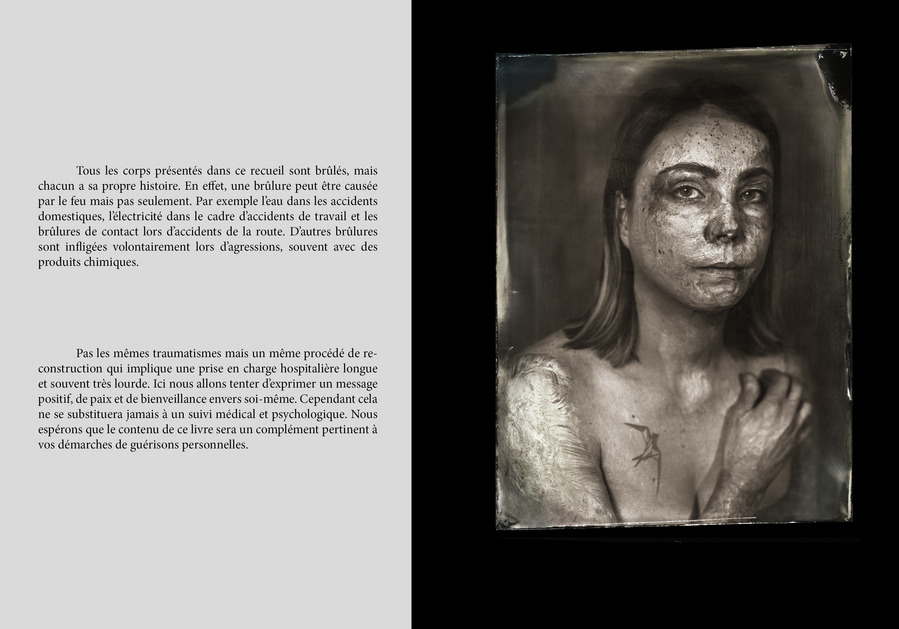 Tous les corps présentés dans ce recueil sont brûlés, mais chacun a sa propre histoire. En effet, une brûlure peut être causée par le feu mais pas seulement. Par exemple l'eau dans les accidents domestiques, l'électricité dans le cadre d'accidents de travail et les brûlures de contact lors d'accidents de la route. D'autres brûlures sont infligées volontairement lors d'agressions, souvent avec des produits chimiques.

Pas les mêmes traumatismes mais un même procédé de reconstruction qui implique une prise en charge hospitalière longue et souvent très lourde. Ici nous allons tenter d'exprimer un message positif, de paix et de bienveillance envers soi-même. Cependant cela ne se substituera jamais à un suivi médical et psychologique. Nous espérons que le contenu de ce livre sera un complément pertinent à vos démarches de guérisons personnelles.